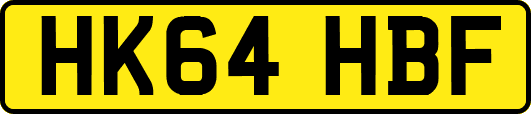 HK64 HBF